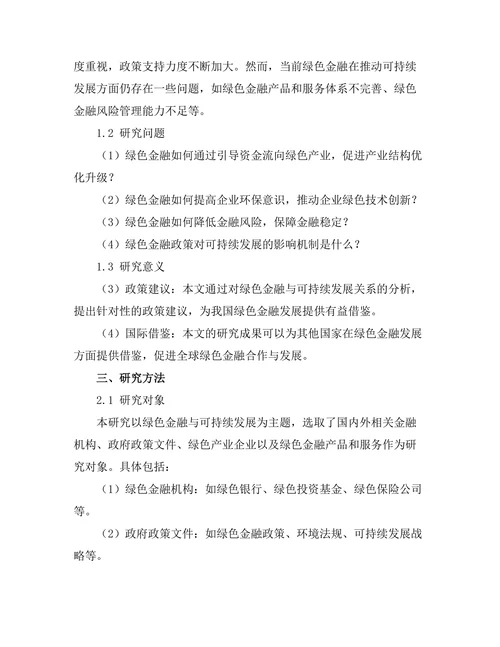 度重视，政策支持力度不断加大。然而，当前绿色金融在推动可持续发展方面仍存在一些问题，如绿色金融产品和服务体系不完善、绿色金融风险管理能力不足等。

1.2 研究问题

（1）绿色金融如何通过引导资金流向绿色产业，促进产业结构优化升级？

（2）绿色金融如何提高企业环保意识，推动企业绿色技术创新？

（3）绿色金融如何降低金融风险，保障金融稳定？

（4）绿色金融政策对可持续发展的影响机制是什么？

1.3 研究意义

（3）政策建议：本文通过对绿色金融与可持续发展关系的分析，提出针对性的政策建议，为我国绿色金融发展提供有益借鉴。

（4）国际借鉴：本文的研究成果可以为其他国家在绿色金融发展方面提供借鉴，促进全球绿色金融合作与发展。

三、研究方法

2.1 研究对象

本研究以绿色金融与可持续发展为主题，选取了国内外相关金融机构、政府政策文件、绿色产业企业以及绿色金融产品和服务作为研究对象。具体包括：

（1）绿色金融机构：如绿色银行、绿色投资基金、绿色保险公司等。

（2）政府政策文件：如绿色金融政策、环境法规、可持续发展战略等。